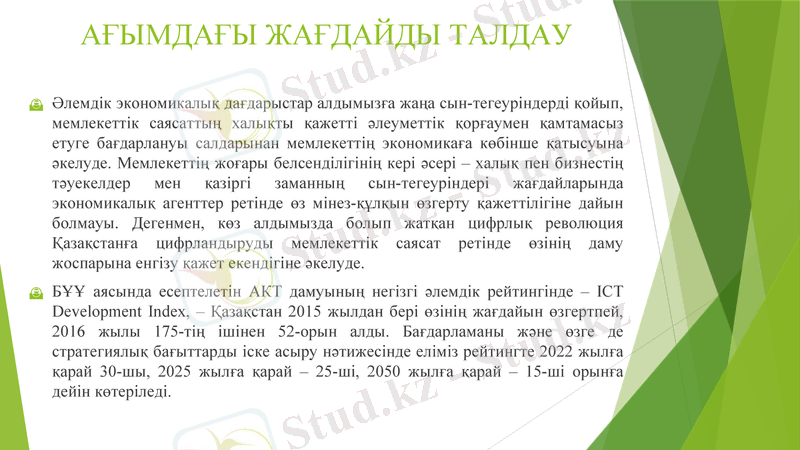 АҒЫМДАҒЫ ЖАҒДАЙДЫ ТАЛДАУ

Әлемдік экономикалық дағдарыстар алдымызға жаңа сын-тегеуріндерді қойып, мемлекеттік саясаттың халықты қажетті әлеуметтік қорғаумен қамтамасыз етуге бағдарлануы салдарынан мемлекеттің экономикаға көбінше қатысуына әкелуде. Мемлекеттің жоғары белсенділігінің кері әсері – халық пен бизнестің тәуекелдер мен қазіргі заманның сын-тегеуріндері жағдайларында экономикалық агенттер ретінде өз мінез-құлқын өзгерту қажеттілігіне дайын болмауы. Дегенмен, көз алдымызда болып жатқан цифрлық революция Қазақстанға цифрландыруды мемлекеттік саясат ретінде өзінің даму жоспарына енгізу қажет екендігіне әкелуде.

БҰҰ аясында есептелетін АКТ дамуының негізгі әлемдік рейтингінде – ICT Development Index, – Қазақстан 2015 жылдан бері өзінің жағдайын өзгертпей, 2016 жылы 175-тің ішінен 52-орын алды. Бағдарламаны және өзге де стратегиялық бағыттарды іске асыру нәтижесінде еліміз рейтингте 2022 жылға қарай 30-шы, 2025 жылға қарай – 25-ші, 2050 жылға қарай – 15-ші орынға дейін көтеріледі.

Stud.kz